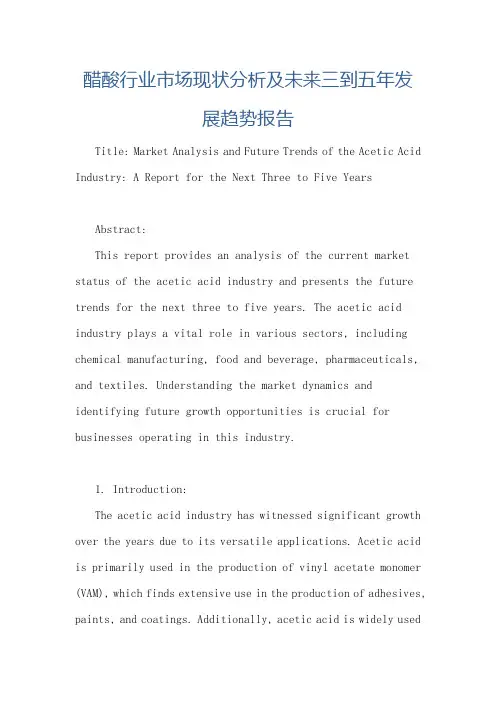 醋酸行业市场现状分析及未来三到五年发展趋势报告

Title: Market Analysis and Future Trends of the Acetic Acid Industry: A Report for the Next Three to Five Years

Abstract:

This report provides an analysis of the current market status of the acetic acid industry and presents the future trends for the next three to five years. The acetic acid industry plays a vital role in various sectors, including chemical manufacturing, food and beverage, pharmaceuticals, and textiles. Understanding the market dynamics and identifying future growth opportunities is crucial for businesses operating in this industry.

1. Introduction:

The acetic acid industry has witnessed significant growth over the years due to its versatile applications. Acetic acid is primarily used in the production of vinyl acetate monomer (VAM), which finds extensive use in the production of adhesives, paints, and coatings. Additionally, acetic acid is widely used